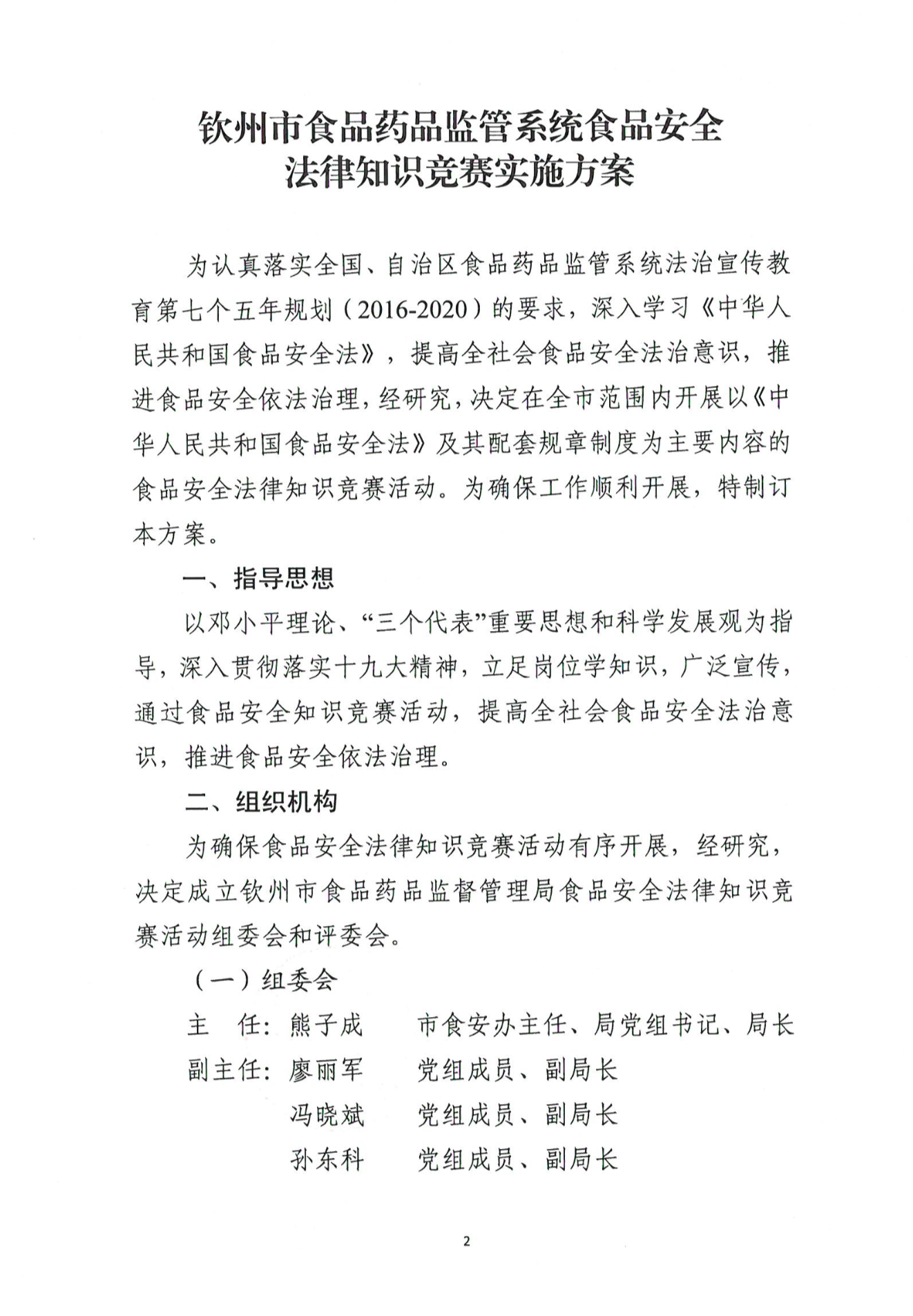 钦州市食品药品监管系统食品安全
法律知识竞赛实施方案

为认真落实全国、自治区食品药品监管系统法治宣传教育第七个五年规划（2016-2020）的要求，深入学习《中华人民共和国食品安全法》，提高全社会食品安全法治意识，推进食品安全依法治理，经研究，决定在全市范围内开展以《中华人民共和国食品安全法》及其配套规章制度为主要内容的食品安全法律知识竞赛活动。为确保工作顺利开展，特制订本方案。

一、指导思想

以邓小平理论、“三个代表”重要思想和科学发展观为指导，深入贯彻落实十九大精神，立足岗位学知识，广泛宣传，通过食品安全知识竞赛活动，提高全社会食品安全法治意识，推进食品安全依法治理。

二、组织机构

为确保食品安全法律知识竞赛活动有序开展，经研究，决定成立钦州市食品药品监督管理局食品安全法律知识竞赛活动组委会和评委会。

（一）组委会

主　任：熊子成　　市食安办主任、局党组书记、局长
副主任：廖丽军　　党组成员、副局长
　　　　冯晓斌　　党组成员、副局长
　　　　孙东科　　党组成员、副局长

2